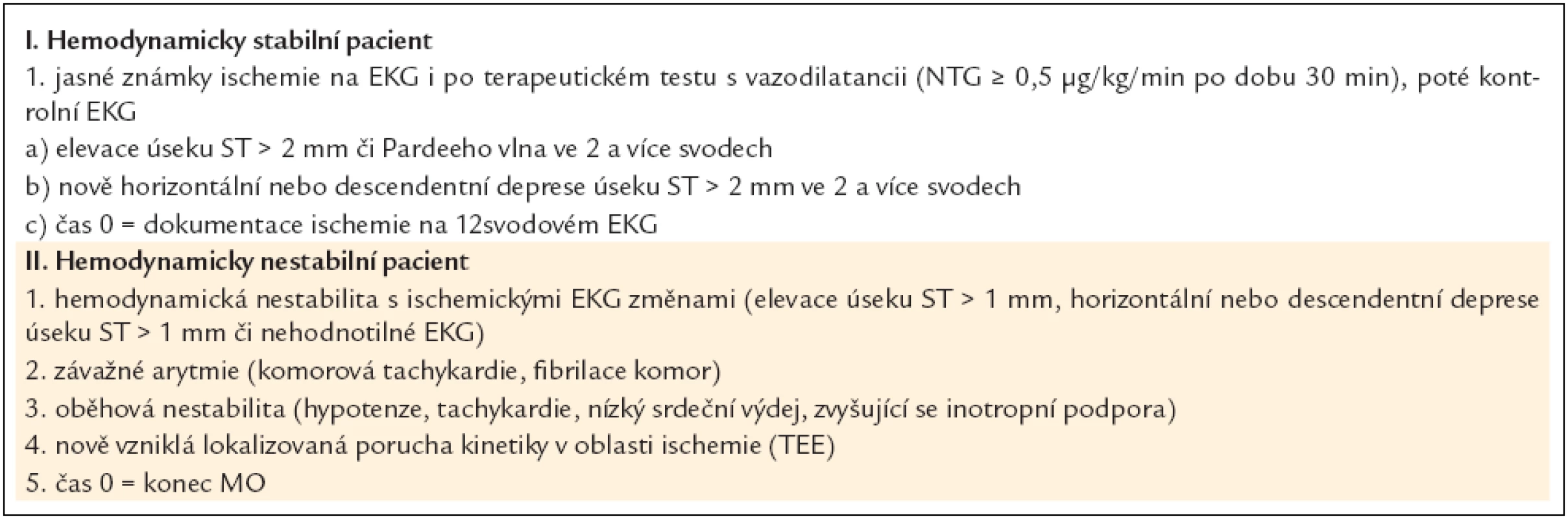 I. Hemodynamicky stabilní pacient

1. jasné známky ischemie na EKG i po terapeutickém testu s vazodilatancii (NTG ≥ 0,5 μg/kg/min po dobu 30 min), poté kontrolní EKG

a) elevace úseku ST > 2 mm či Pardeeho vlna ve 2 a více svodech

b) nově horizontální nebo descendentní deprese úseku ST > 2 mm ve 2 a více svodech

c) čas 0 = dokumentace ischemie na 12svodovém EKG

II. Hemodynamicky nestabilní pacient

1. hemodynamická nestabilita s ischemickými EKG změnami (elevace úseku ST > 1 mm, horizontální nebo descendentní deprese úseku ST > 1 mm či nehodnotilné EKG)

2. závažné arytmie (komorová tachykardie, fibrilace komor)

3. oběhová nestabilita (hypotenze, tachykardie, nízký srdeční výdej, zvyšující se inotropní podpora)

4. nově vzniklá lokalizovaná porucha kinetiky v oblasti ischemie (TEE)

5. čas 0 = konec MO